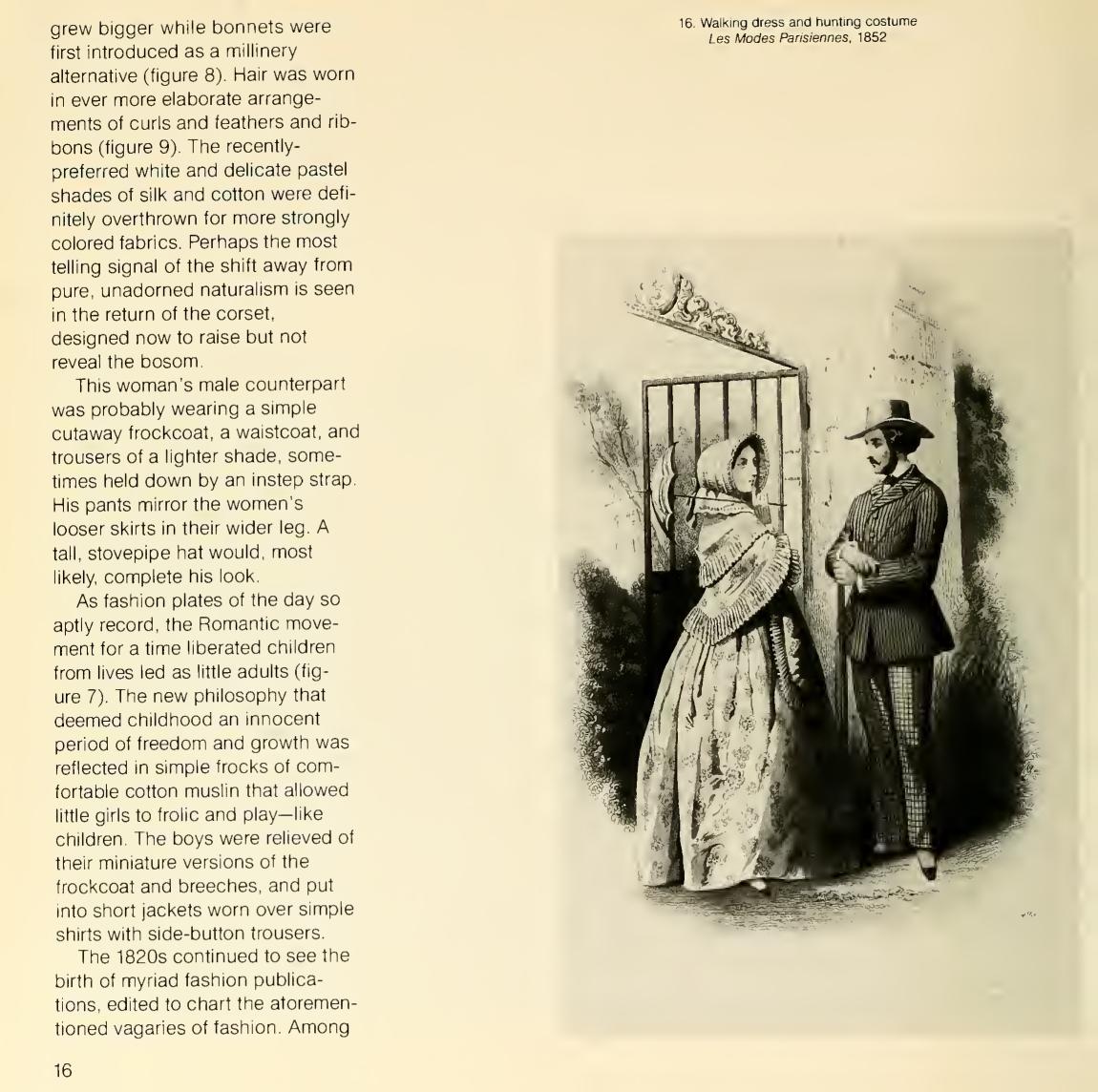 grew bigger while bonnets were first introduced as a millinery alternative (figure 8). Hair was worn in ever more elaborate arrangements of curls and feathers and ribbons (figure 9). The recently-preferred white and delicate pastel shades of silk and cotton were definitely overthrown for more strongly colored fabrics. Perhaps the most telling signal of the shift away from pure, unadorned naturalism is seen in the return of the corset, designed now to raise but not reveal the bosom.

This woman's male counterpart was probably wearing a simple cutaway frockcoat, a waistcoat, and trousers of a lighter shade, sometimes held down by an instep strap. His pants mirror the women's looser skirts in their wider leg. A tall, stovepipe hat would, most likely, complete his look.

As fashion plates of the day so aptly record, the Romantic movement for a time liberated children from lives led as little adults (figure 7). The new philosophy that deemed childhood an innocent period of freedom and growth was reflected in simple frocks of comfortable cotton muslin that allowed little girls to frolic and play—like children. The boys were relieved of their miniature versions of the frockcoat and breeches, and put into short jackets worn over simple shirts with side-button trousers.

The 1820s continued to see the birth of myriad fashion publications, edited to chart the aforementioned vagaries of fashion. Among

16

16. Walking dress and hunting costume
Les Modes Parisiennes, 1852